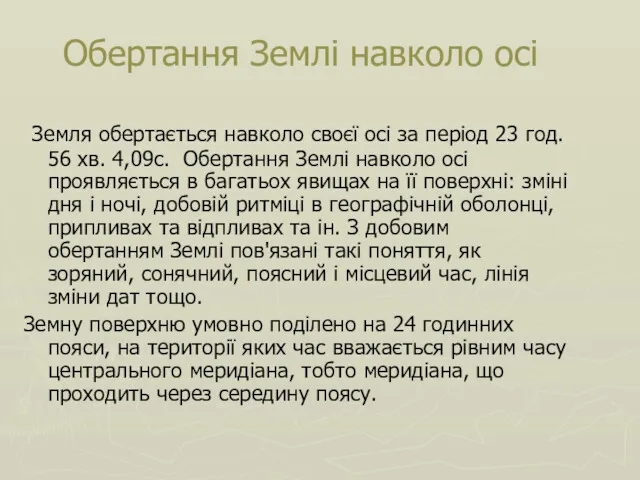 Обертання Землі навколо осі

Земля обертається навколо своєї осі за період 23 год. 56 хв. 4,09с.  Обертання Землі навколо осі проявляється в багатьох явищах на її поверхні: зміні дня і ночі, добовій ритміці в географічній оболонці, припливах та відпливах та ін. З добовим обертанням Землі пов'язані такі поняття, як зоряний, сонячний, поясний і місцевий час, лінія зміни дат тощо.

Земну поверхню умовно поділено на 24 годинних пояси, на території яких час вважається рівним часу центрального меридіана, тобто меридіана, що проходить через середину поясу.